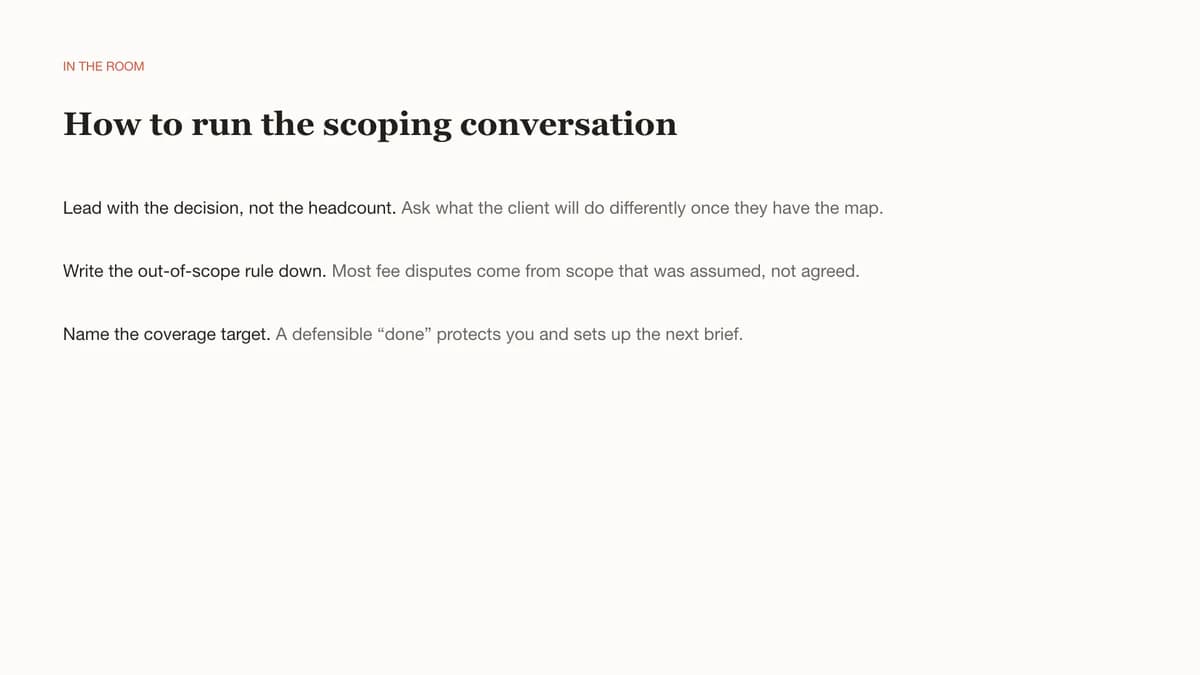 IN THE ROOM

How to run the scoping conversation

Lead with the decision, not the headcount. Ask what the client will do differently once they have the map.

Write the out-of-scope rule down. Most fee disputes come from scope that was assumed, not agreed.

Name the coverage target. A defensible “done” protects you and sets up the next brief.